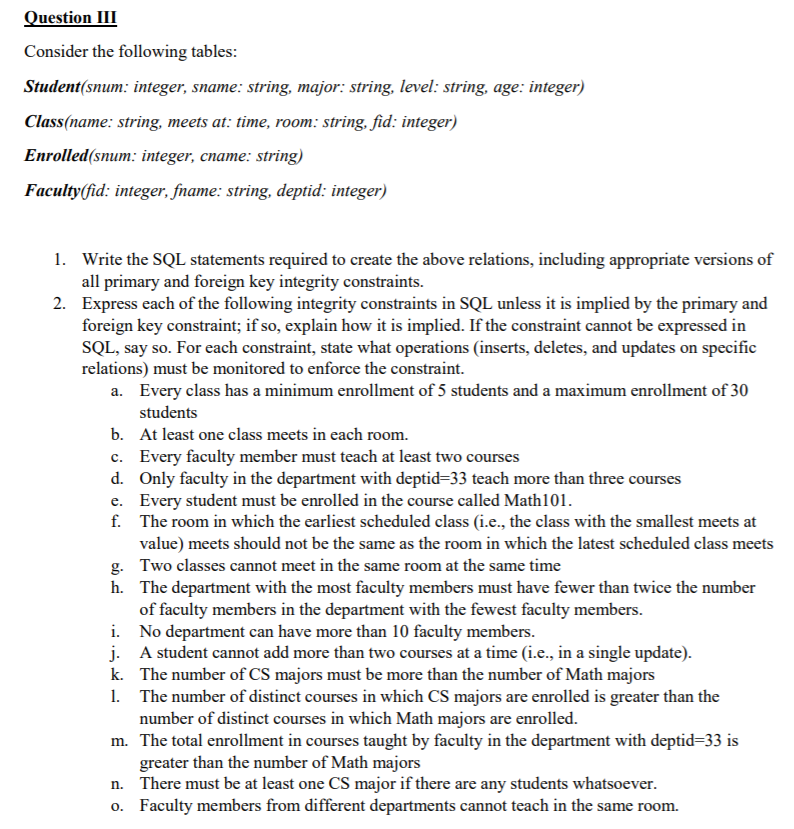 Question III

Consider the following tables:

Student(snum: integer, sname: string, major: string, level: string, age: integer)

Class(name: string, meets at: time, room: string, fid: integer)

Enrolled(snum: integer, cname: string)

Faculty(fid: integer, fname: string, deptid: integer)

1. Write the SQL statements required to create the above relations, including appropriate versions of all primary and foreign key integrity constraints.
2. Express each of the following integrity constraints in SQL unless it is implied by the primary and foreign key constraint; if so, explain how it is implied. If the constraint cannot be expressed in SQL, say so. For each constraint, state what operations (inserts, deletes, and updates on specific relations) must be monitored to enforce the constraint.
a. Every class has a minimum enrollment of 5 students and a maximum enrollment of 30 students
b. At least one class meets in each room.
c. Every faculty member must teach at least two courses
d. Only faculty in the department with deptid=33 teach more than three courses
e. Every student must be enrolled in the course called Math101.
f. The room in which the earliest scheduled class (i.e., the class with the smallest meets at value) meets should not be the same as the room in which the latest scheduled class meets
g. Two classes cannot meet in the same room at the same time
h. The department with the most faculty members must have fewer than twice the number of faculty members in the department with the fewest faculty members.
i. No department can have more than 10 faculty members.
j. A student cannot add more than two courses at a time (i.e., in a single update).
k. The number of CS majors must be more than the number of Math majors
l. The number of distinct courses in which CS majors are enrolled is greater than the number of distinct courses in which Math majors are enrolled.
m. The total enrollment in courses taught by faculty in the department with deptid=33 is greater than the number of Math majors
n. There must be at least one CS major if there are any students whatsoever.
o. Faculty members from different departments cannot teach in the same room.